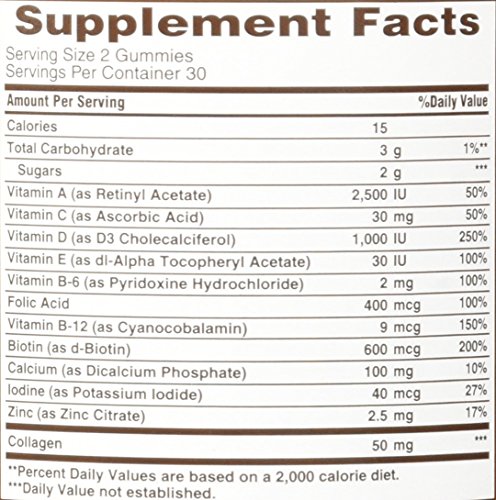 Supplement Facts

Serving Size 2 Gummies
Servings Per Container 30

| Amount Per Serving | | %Daily Value |
|---|---|---|
| Calories | 15 | |
| Total Carbohydrate | 3 g | 1%** |
| Sugars | 2 g | *** |
| Vitamin A (as Retinyl Acetate) | 2,500 IU | 50% |
| Vitamin C (as Ascorbic Acid) | 30 mg | 50% |
| Vitamin D (as D3 Cholecalciferol) | 1,000 IU | 250% |
| Vitamin E (as dl-Alpha Tocopheryl Acetate) | 30 IU | 100% |
| Vitamin B-6 (as Pyridoxine Hydrochloride) | 2 mg | 100% |
| Folic Acid | 400 mcg | 100% |
| Vitamin B-12 (as Cyanocobalamin) | 9 mcg | 150% |
| Biotin (as d-Biotin) | 600 mcg | 200% |
| Calcium (as Dicalcium Phosphate) | 100 mg | 10% |
| Iodine (as Potassium Iodide) | 40 mcg | 27% |
| Zinc (as Zinc Citrate) | 2.5 mg | 17% |
| Collagen | 50 mg | *** |

**Percent Daily Values are based on a 2,000 calorie diet.
***Daily Value not established.